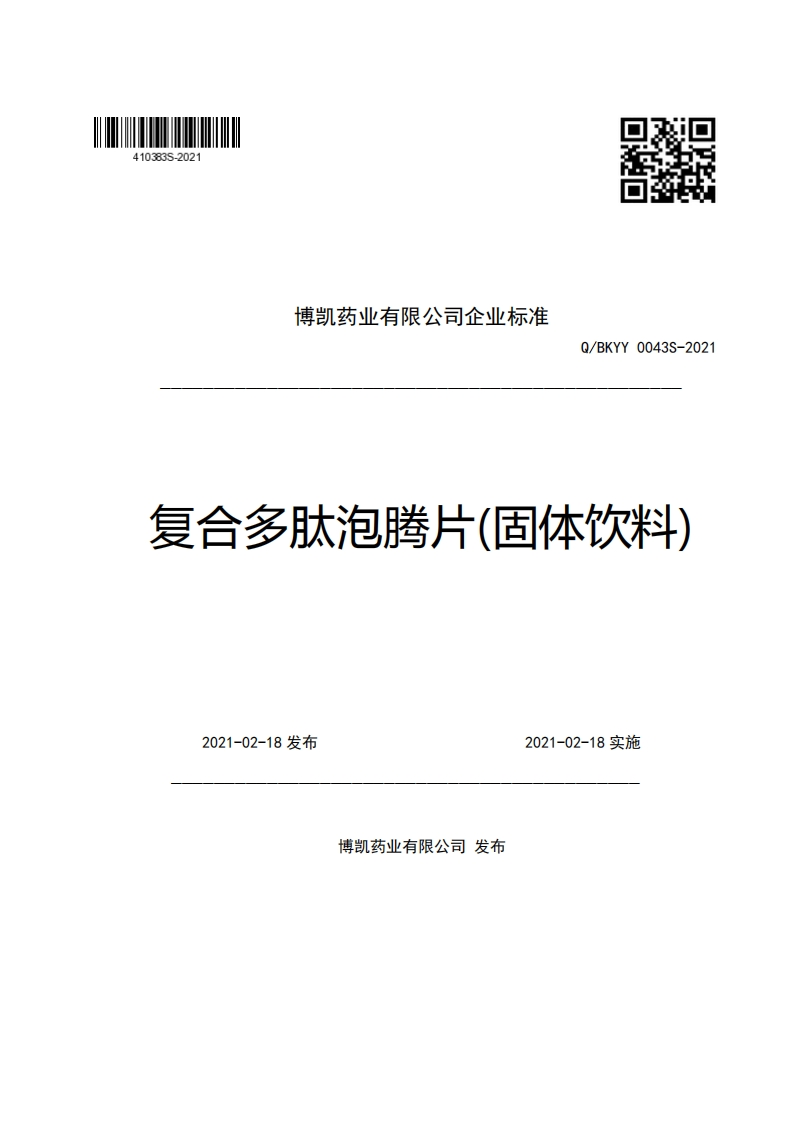 410383S-2021

博凯药业有限公司企业标准

Q/BKYY 0043S-2021

复合多肽泡腾片(固体饮料)

2021-02-18 发布

2021-02-18 实施

博凯药业有限公司 发布